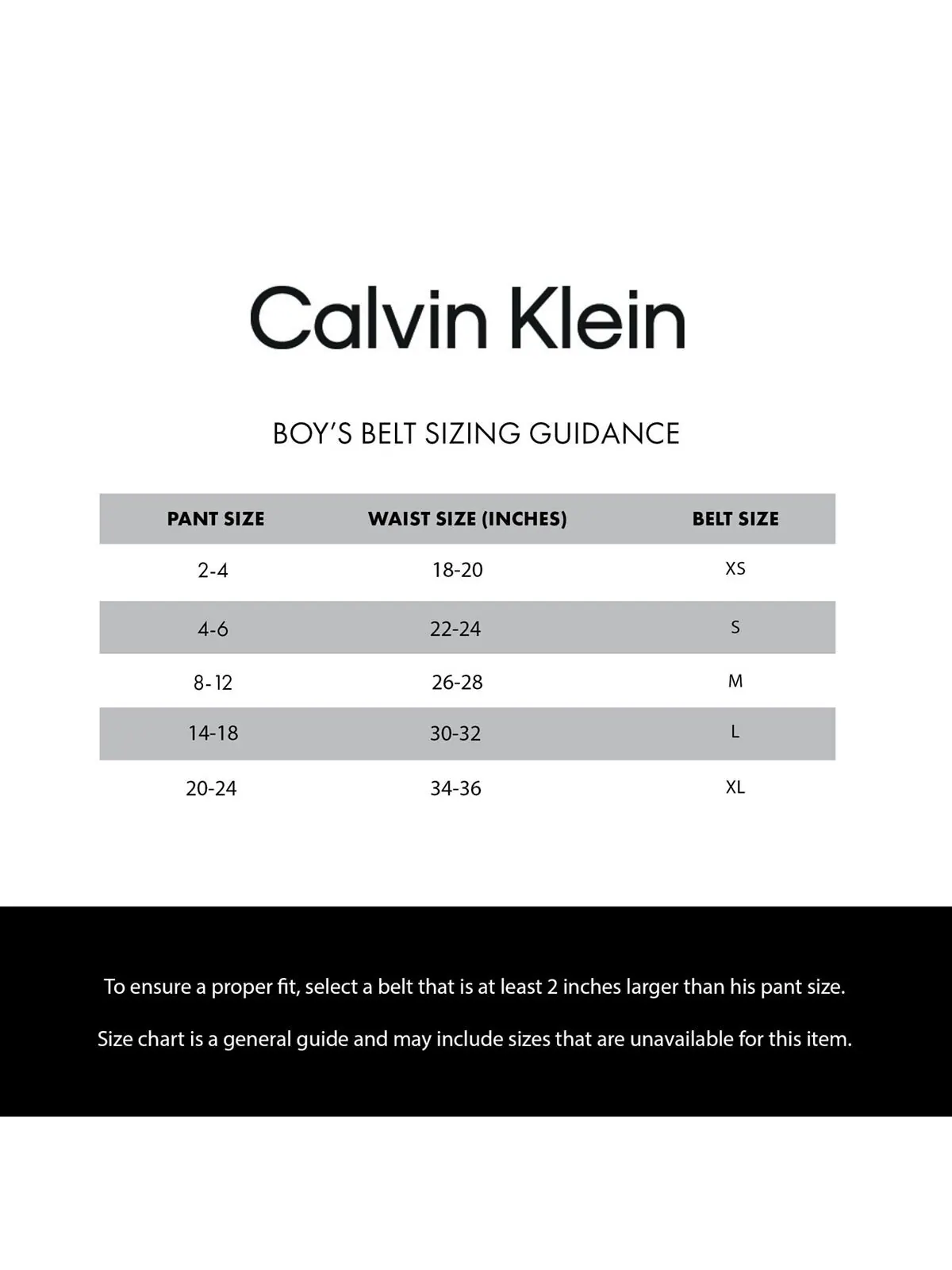 Calvin Klein

BOY'S BELT SIZING GUIDANCE

| PANT SIZE | WAIST SIZE (INCHES) | BELT SIZE |
|---|---|---|
| 2-4 | 18-20 | XS |
| 4-6 | 22-24 | S |
| 8-12 | 26-28 | M |
| 14-18 | 30-32 | L |
| 20-24 | 34-36 | XL |

To ensure a proper fit, select a belt that is at least 2 inches larger than his pant size.

Size chart is a general guide and may include sizes that are unavailable for this item.